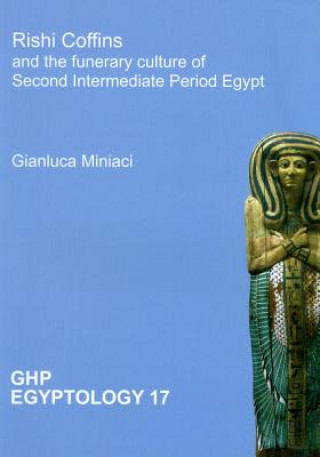 Rishi Coffins
and the funerary culture of
Second Intermediate Period Egypt

Gianluca Miniaci

GHP
EGYPTOLOGY 17